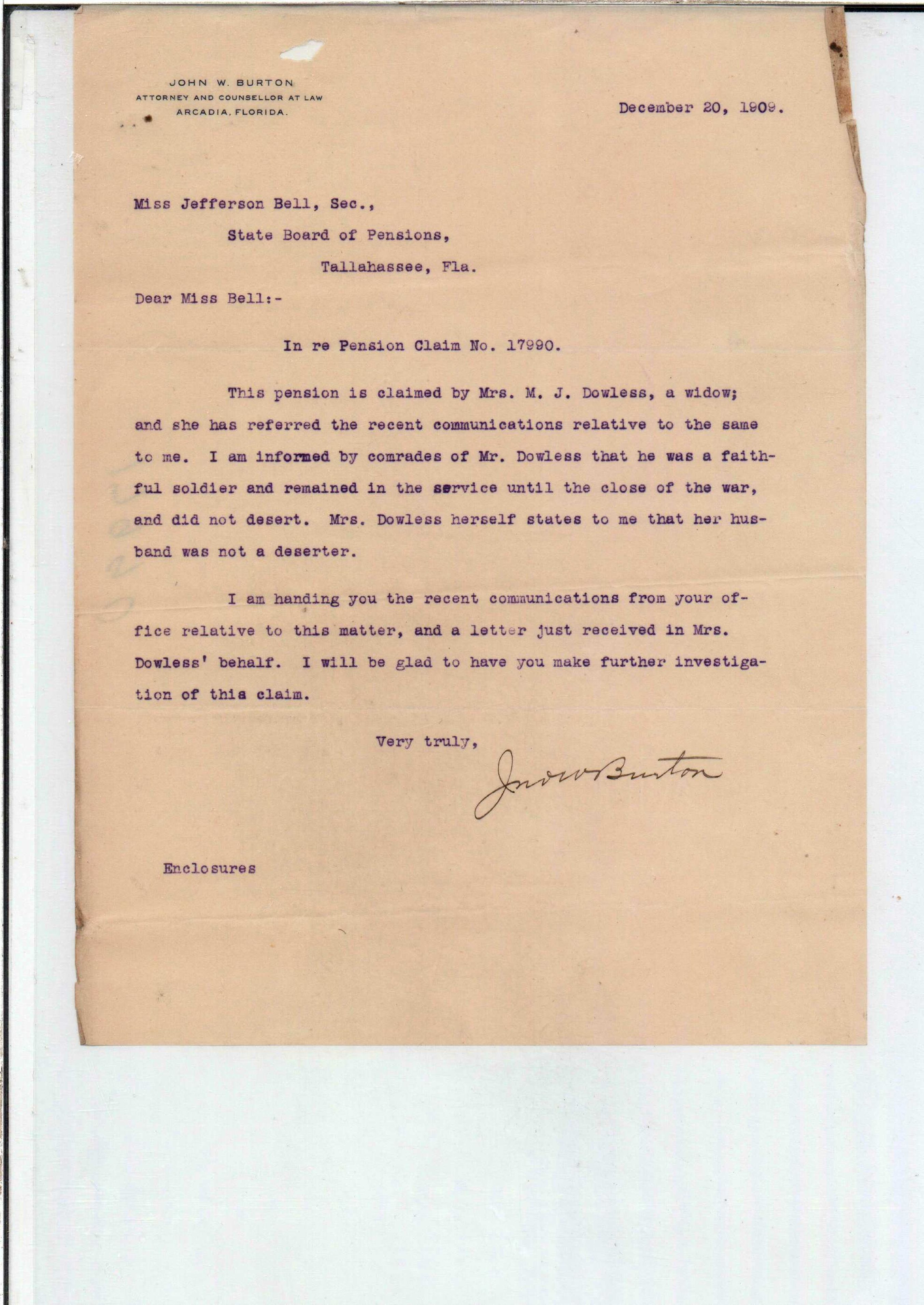 JOHN W. BURTON
ATTORNEY AND COUNSELLOR AT LAW
ARCADIA, FLORIDA.

December 20, 1909.

Miss Jefferson Bell, Sec.,
State Board of Pensions,
Tallahassee, Fla.

Dear Miss Bell:-

In re Pension Claim No. 17990.

This pension is claimed by Mrs. M. J. Dowless, a widow; and she has referred the recent communications relative to the same to me. I am informed by comrades of Mr. Dowless that he was a faithful soldier and remained in the service until the close of the war, and did not desert. Mrs. Dowless herself states to me that her husband was not a deserter.

I am handing you the recent communications from your office relative to this matter, and a letter just received in Mrs. Dowless' behalf. I will be glad to have you make further investigation of this claim.

Very truly,

Jno W Burton

Enclosures